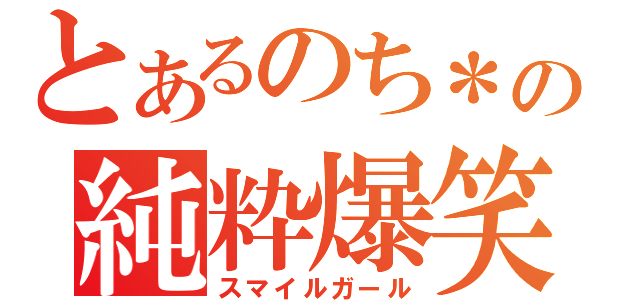 とあるのち＊の
純粋爆笑
スマイルガール